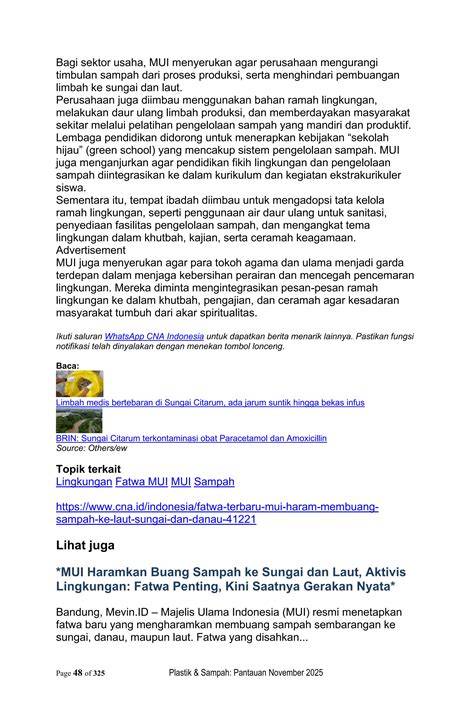 Bagi sektor usaha, MUI menyerukan agar perusahaan mengurangi timbulan sampah dari proses produksi, serta menghindari pembuangan limbah ke sungai dan laut.

Perusahaan juga diimbau menggunakan bahan ramah lingkungan, melakukan daur ulang limbah produksi, dan memberdayakan masyarakat sekitar melalui pelatihan pengelolaan sampah yang mandiri dan produktif.

Lembaga pendidikan didorong untuk menerapkan kebijakan "sekolah hijau" (green school) yang mencakup sistem pengelolaan sampah. MUI juga menganjurkan agar pendidikan fikih lingkungan dan pengelolaan sampah diintegrasikan ke dalam kurikulum dan kegiatan ekstrakurikuler siswa.

Sementara itu, tempat ibadah diimbau untuk mengadopsi tata kelola ramah lingkungan, seperti penggunaan air daur ulang untuk sanitasi, penyediaan fasilitas pengelolaan sampah, dan mengangkat tema lingkungan dalam khutbah, kajian, serta ceramah keagamaan.

Advertisement

MUI juga menyerukan agar para tokoh agama dan ulama menjadi garda terdepan dalam menjaga kebersihan perairan dan mencegah pencemaran lingkungan. Mereka diminta mengintegrasikan pesan-pesan ramah lingkungan ke dalam khutbah, pengajian, dan ceramah agar kesadaran masyarakat tumbuh dari akar spiritualitas.

Ikuti saluran WhatsApp CNA Indonesia untuk dapatkan berita menarik lainnya. Pastikan fungsi notifikasi telah dinyalakan dengan menekan tombol lonceng.

Baca:

Limbah medis bertebaran di Sungai Citarum, ada jarum suntik hingga bekas infus

BRIN: Sungai Citarum terkontaminasi obat Paracetamol dan Amoxicillin

Source: Others/ew

Topik terkait

Lingkungan Fatwa MUI MUI Sampah

https://www.cna.id/indonesia/fatwa-terbaru-mui-haram-membuang-sampah-ke-laut-sungai-dan-danau-41221

Lihat juga

*MUI Haramkan Buang Sampah ke Sungai dan Laut, Aktivis Lingkungan: Fatwa Penting, Kini Saatnya Gerakan Nyata*

Bandung, Mevin.ID – Majelis Ulama Indonesia (MUI) resmi menetapkan fatwa baru yang mengharamkan membuang sampah sembarangan ke sungai, danau, maupun laut. Fatwa yang disahkan...

Page 48 of 325 Plastik & Sampah: Pantauan November 2025